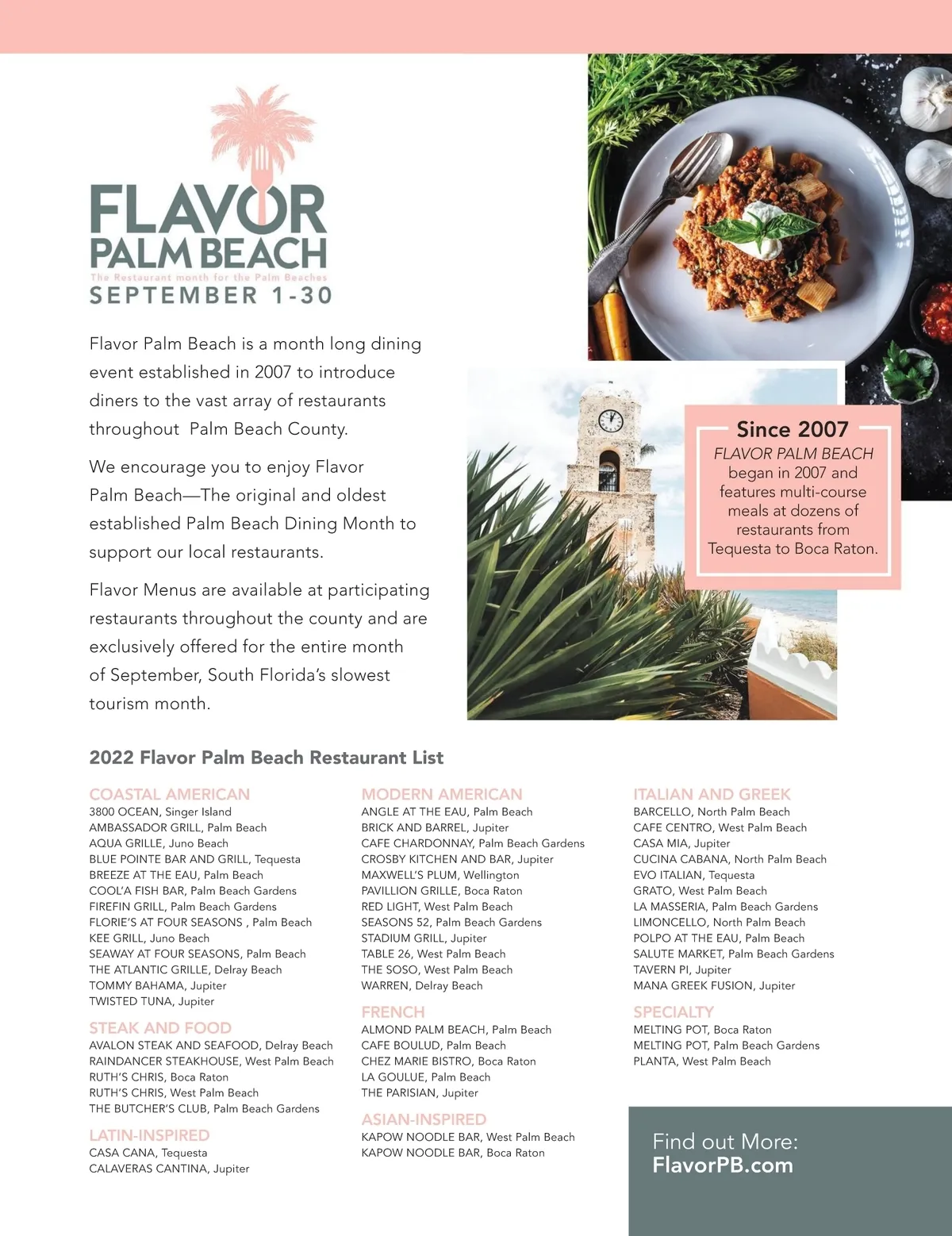 FLAVOR PALM BEACH
The Restaurant month for the Palm Beaches
SEPTEMBER 1-30

Flavor Palm Beach is a month long dining event established in 2007 to introduce diners to the vast array of restaurants throughout Palm Beach County.

We encourage you to enjoy Flavor Palm Beach—The original and oldest established Palm Beach Dining Month to support our local restaurants.

Flavor Menus are available at participating restaurants throughout the county and are exclusively offered for the entire month of September, South Florida's slowest tourism month.

Since 2007
FLAVOR PALM BEACH began in 2007 and features multi-course meals at dozens of restaurants from Tequesta to Boca Raton.

2022 Flavor Palm Beach Restaurant List

COASTAL AMERICAN
3800 OCEAN, Singer Island
AMBASSADOR GRILL, Palm Beach
AQUA GRILLE, Juno Beach
BLUE POINTE BAR AND GRILL, Tequesta
BREEZE AT THE EAU, Palm Beach
COOL'A FISH BAR, Palm Beach Gardens
FIREFIN GRILL, Palm Beach Gardens
FLORIE'S AT FOUR SEASONS , Palm Beach
KEE GRILL, Juno Beach
SEAWAY AT FOUR SEASONS, Palm Beach
THE ATLANTIC GRILLE, Delray Beach
TOMMY BAHAMA, Jupiter
TWISTED TUNA, Jupiter

STEAK AND FOOD
AVALON STEAK AND SEAFOOD, Delray Beach
RAINDANCER STEAKHOUSE, West Palm Beach
RUTH'S CHRIS, Boca Raton
RUTH'S CHRIS, West Palm Beach
THE BUTCHER'S CLUB, Palm Beach Gardens

LATIN-INSPIRED
CASA CANA, Tequesta
CALAVERAS CANTINA, Jupiter

MODERN AMERICAN
ANGLE AT THE EAU, Palm Beach
BRICK AND BARREL, Jupiter
CAFE CHARDONNAY, Palm Beach Gardens
CROSBY KITCHEN AND BAR, Jupiter
MAXWELL'S PLUM, Wellington
PAVILLION GRILLE, Boca Raton
RED LIGHT, West Palm Beach
SEASONS 52, Palm Beach Gardens
STADIUM GRILL, Jupiter
TABLE 26, West Palm Beach
THE SOSO, West Palm Beach
WARREN, Delray Beach

FRENCH
ALMOND PALM BEACH, Palm Beach
CAFE BOULUD, Palm Beach
CHEZ MARIE BISTRO, Boca Raton
LA GOULUE, Palm Beach
THE PARISIAN, Jupiter

ASIAN-INSPIRED
KAPOW NOODLE BAR, West Palm Beach
KAPOW NOODLE BAR, Boca Raton

ITALIAN AND GREEK
BARCELLO, North Palm Beach
CAFE CENTRO, West Palm Beach
CASA MIA, Jupiter
CUCINA CABANA, North Palm Beach
EVO ITALIAN, Tequesta
GRATO, West Palm Beach
LA MASSERIA, Palm Beach Gardens
LIMONCELLO, North Palm Beach
POLPO AT THE EAU, Palm Beach
SALUTE MARKET, Palm Beach Gardens
TAVERN PI, Jupiter
MANA GREEK FUSION, Jupiter

SPECIALTY
MELTING POT, Boca Raton
MELTING POT, Palm Beach Gardens
PLANTA, West Palm Beach

Find out More:
FlavorPB.com